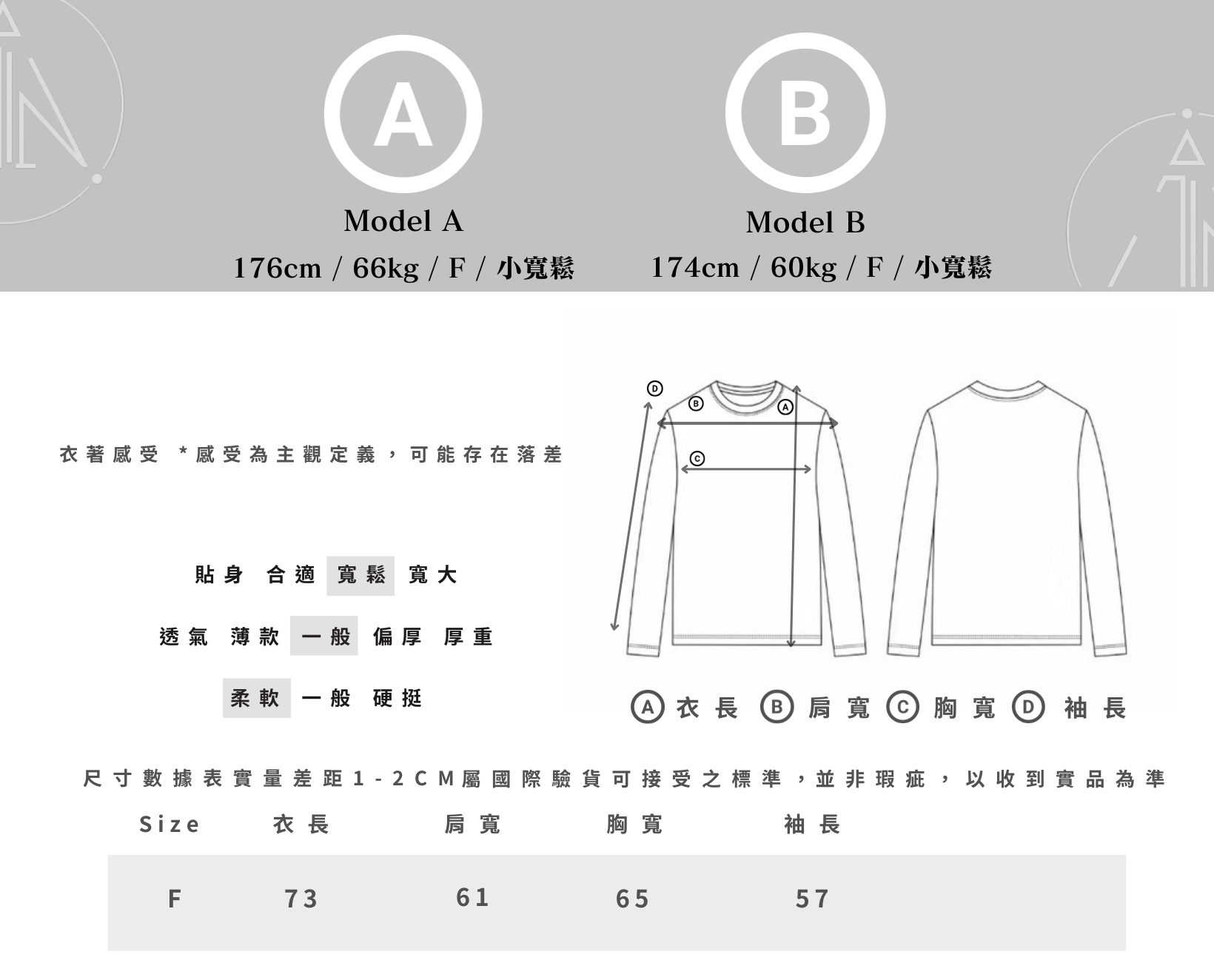 A

Model A
176cm / 66kg / F / 小寬鬆

B

Model B
174cm / 60kg / F / 小寬鬆

衣著感受 *感受為主觀定義，可能存在落差

貼身 合適 寬鬆 寬大

透氣 薄款 一般 偏厚 厚重

柔軟 一般 硬挺

D B A C

A 衣長 B 肩寬 C 胸寬 D 袖長

尺寸數據表實量差距1-2CM屬國際驗貨可接受之標準，並非瑕疵，以收到實品為準

| Size | 衣長 | 肩寬 | 胸寬 | 袖長 |
|---|---|---|---|---|
| F | 73 | 61 | 65 | 57 |